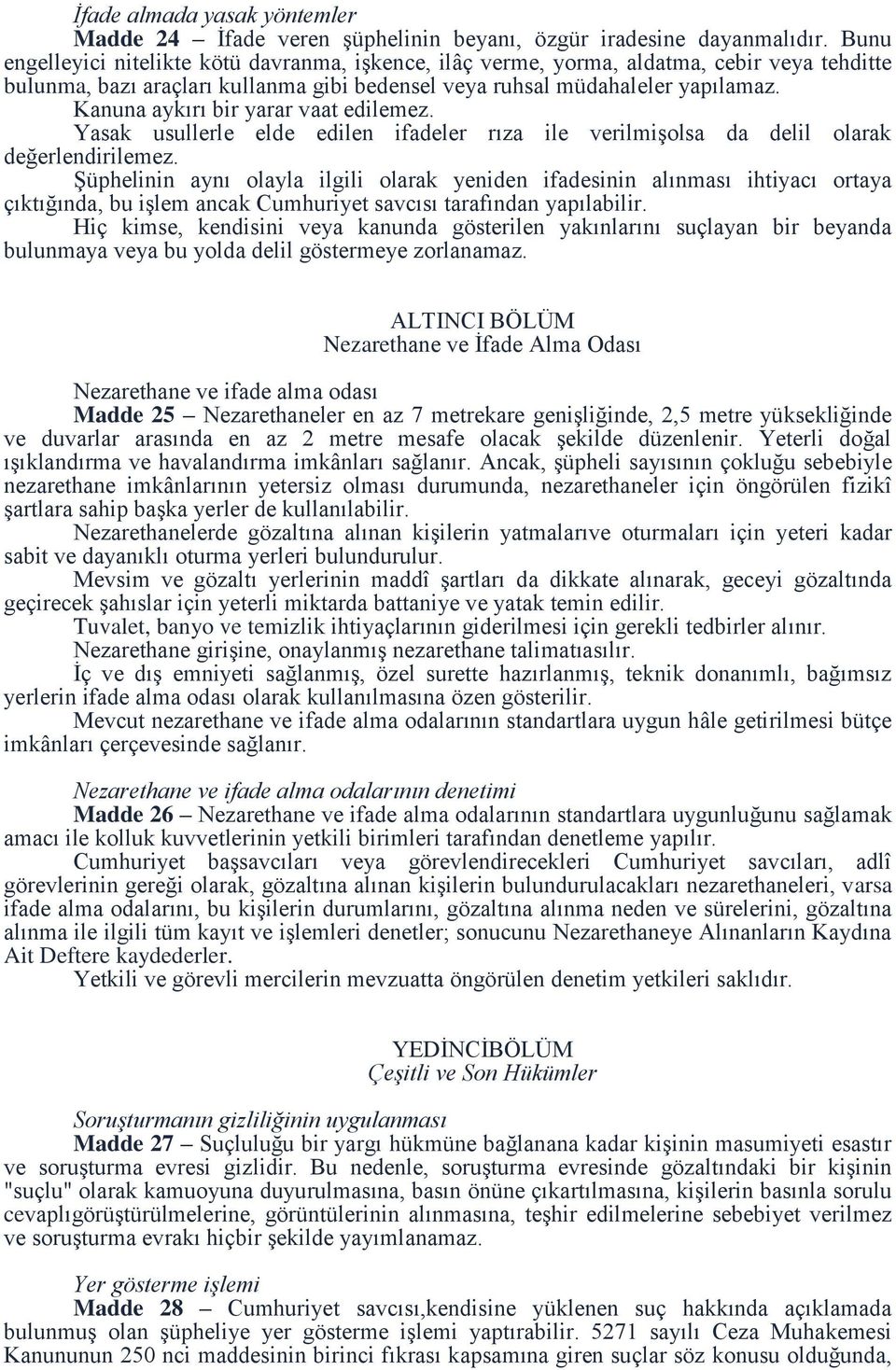 İfade almada yasak yöntemler
Madde 24 – İfade veren şüphelinin beyanı, özgür iradesine dayanmalıdır. Bunu engelleyici nitelikte kötü davranma, işkence, ilâç verme, yorma, aldatma, cebir veya tehditte bulunma, bazı araçları kullanma gibi bedensel veya ruhsal müdahaleler yapılamaz. Kanuna aykırı bir yarar vaat edilemez.
Yasak usullerle elde edilen ifadeler rıza ile verilmişolsa da delil olarak değerlendirilemez.
Şüphelinin aynı olayla ilgili olarak yeniden ifadesinin alınması ihtiyacı ortaya çıktığında, bu işlem ancak Cumhuriyet savcısı tarafından yapılabilir.
Hiç kimse, kendisini veya kanunda gösterilen yakınlarını suçlayan bir beyanda bulunmaya veya bu yolda delil göstermeye zorlanamaz.

ALTINCI BÖLÜM
Nezarethane ve İfade Alma Odası

Nezarethane ve ifade alma odası
Madde 25 – Nezarethaneler en az 7 metrekare genişliğinde, 2,5 metre yüksekliğinde ve duvarlar arasında en az 2 metre mesafe olacak şekilde düzenlenir. Yeterli doğal ışıklandırma ve havalandırma imkânları sağlanır. Ancak, şüpheli sayısının çokluğu sebebiyle nezarethane imkânlarının yetersiz olması durumunda, nezarethaneler için öngörülen fizikî şartlara sahip başka yerler de kullanılabilir.
Nezarethanelerde gözaltına alınan kişilerin yatmalarıve oturmaları için yeteri kadar sabit ve dayanıklı oturma yerleri bulundurulur.
Mevsim ve gözaltı yerlerinin maddî şartları da dikkate alınarak, geceyi gözaltında geçirecek şahıslar için yeterli miktarda battaniye ve yatak temin edilir.
Tuvalet, banyo ve temizlik ihtiyaçlarının giderilmesi için gerekli tedbirler alınır.
Nezarethane girişine, onaylanmış nezarethane talimatıasılır.
İç ve dış emniyeti sağlanmış, özel surette hazırlanmış, teknik donanımlı, bağımsız yerlerin ifade alma odası olarak kullanılmasına özen gösterilir.
Mevcut nezarethane ve ifade alma odalarının standartlara uygun hâle getirilmesi bütçe imkânları çerçevesinde sağlanır.

Nezarethane ve ifade alma odalarının denetimi
Madde 26 – Nezarethane ve ifade alma odalarının standartlara uygunluğunu sağlamak amacı ile kolluk kuvvetlerinin yetkili birimleri tarafından denetleme yapılır.
Cumhuriyet başsavcıları veya görevlendirecekleri Cumhuriyet savcıları, adlî görevlerinin gereği olarak, gözaltına alınan kişilerin bulundurulacakları nezarethaneleri, varsa ifade alma odalarını, bu kişilerin durumlarını, gözaltına alınma neden ve sürelerini, gözaltına alınma ile ilgili tüm kayıt ve işlemleri denetler; sonucunu Nezarethaneye Alınanların Kaydına Ait Deftere kaydederler.
Yetkili ve görevli mercilerin mevzuatta öngörülen denetim yetkileri saklıdır.

YEDİNCİBÖLÜM
Çeşitli ve Son Hükümler

Soruşturmanın gizliliğinin uygulanması
Madde 27 – Suçluluğu bir yargı hükmüne bağlanana kadar kişinin masumiyeti esastır ve soruşturma evresi gizlidir. Bu nedenle, soruşturma evresinde gözaltındaki bir kişinin "suçlu" olarak kamuoyuna duyurulmasına, basın önüne çıkartılmasına, kişilerin basınla sorulu cevaplıgörüştürülmelerine, görüntülerinin alınmasına, teşhir edilmelerine sebebiyet verilmez ve soruşturma evrakı hiçbir şekilde yayımlanamaz.

Yer gösterme işlemi
Madde 28 – Cumhuriyet savcısı,kendisine yüklenen suç hakkında açıklamada bulunmuş olan şüpheliye yer gösterme işlemi yaptırabilir. 5271 sayılı Ceza Muhakemesi Kanununun 250 nci maddesinin birinci fıkrası kapsamına giren suçlar söz konusu olduğunda,